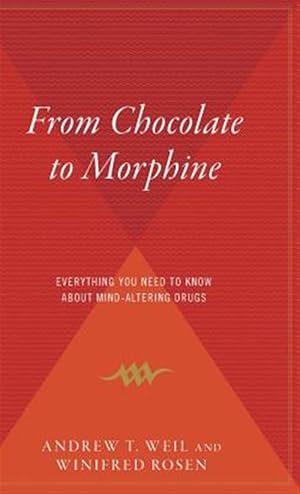 From Chocolate to Morphine

EVERYTHING YOU NEED TO KNOW ABOUT MIND-ALTERING DRUGS

ANDREW T. WEIL AND WINIFRED ROSEN